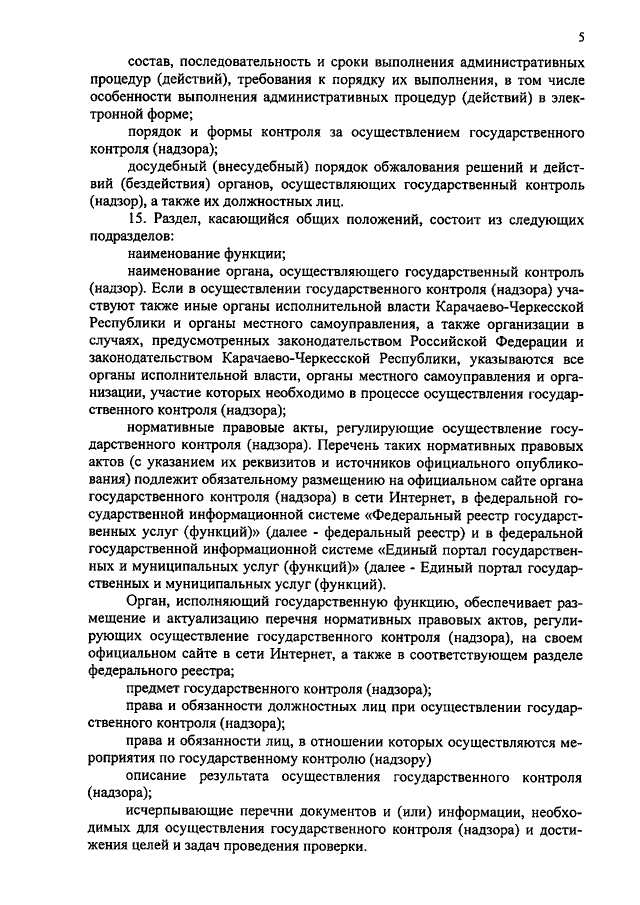 5

состав, последовательность и сроки выполнения административных процедур (действий), требования к порядку их выполнения, в том числе особенности выполнения административных процедур (действий) в электронной форме;

порядок и формы контроля за осуществлением государственного контроля (надзора);

досудебный (внесудебный) порядок обжалования решений и действий (бездействия) органов, осуществляющих государственный контроль (надзор), а также их должностных лиц.

15. Раздел, касающийся общих положений, состоит из следующих подразделов:

наименование функции;

наименование органа, осуществляющего государственный контроль (надзор). Если в осуществлении государственного контроля (надзора) участвуют также иные органы исполнительной власти Карачаево-Черкесской Республики и органы местного самоуправления, а также организации в случаях, предусмотренных законодательством Российской Федерации и законодательством Карачаево-Черкесской Республики, указываются все органы исполнительной власти, органы местного самоуправления и организации, участие которых необходимо в процессе осуществления государственного контроля (надзора);

нормативные правовые акты, регулирующие осуществление государственного контроля (надзора). Перечень таких нормативных правовых актов (с указанием их реквизитов и источников официального опубликования) подлежит обязательному размещению на официальном сайте органа государственного контроля (надзора) в сети Интернет, в федеральной государственной информационной системе «Федеральный реестр государственных услуг (функций)» (далее - федеральный реестр) и в федеральной государственной информационной системе «Единый портал государственных и муниципальных услуг (функций)» (далее - Единый портал государственных и муниципальных услуг (функций).

Орган, исполняющий государственную функцию, обеспечивает размещение и актуализацию перечня нормативных правовых актов, регулирующих осуществление государственного контроля (надзора), на своем официальном сайте в сети Интернет, а также в соответствующем разделе федерального реестра;

предмет государственного контроля (надзора);

права и обязанности должностных лиц при осуществлении государственного контроля (надзора);

права и обязанности лиц, в отношении которых осуществляются мероприятия по государственному контролю (надзору)

описание результата осуществления государственного контроля (надзора);

исчерпывающие перечни документов и (или) информации, необходимых для осуществления государственного контроля (надзора) и достижения целей и задач проведения проверки.